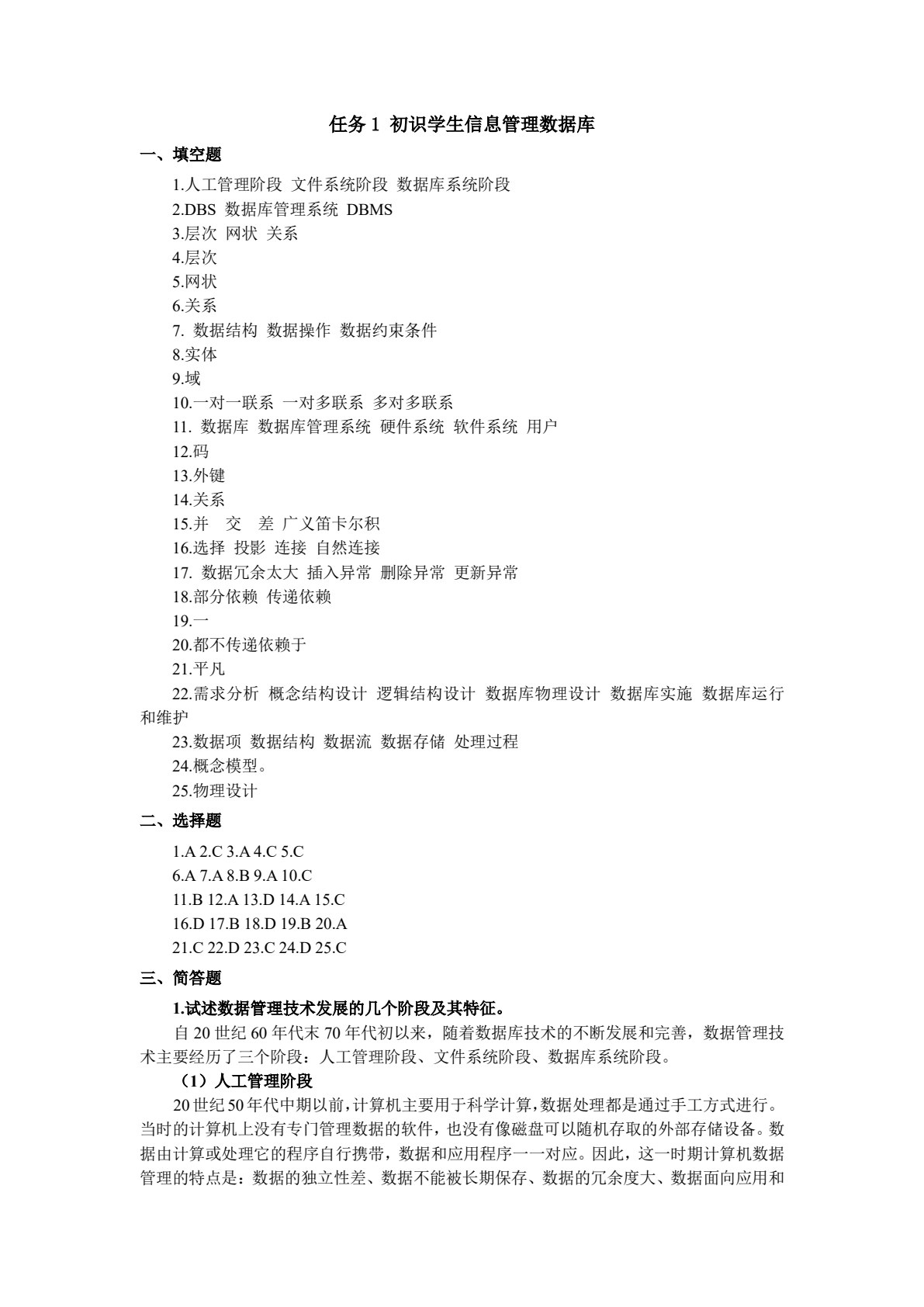 任务1 初识学生信息管理数据库

一、填空题

1.人工管理阶段 文件系统阶段 数据库系统阶段
2.DBS 数据库管理系统 DBMS
3.层次 网状 关系
4.层次
5.网状
6.关系
7.数据结构 数据操作 数据约束条件
8.实体
9.域
10.一对一联系 一对多联系 多对多联系
11.数据库 数据库管理系统 硬件系统 软件系统 用户
12.码
13.外键
14.关系
15.并 交 差 广义笛卡尔积
16.选择 投影 连接 自然连接
17.数据冗余太大 插入异常 删除异常 更新异常
18.部分依赖 传递依赖
19.一
20.都不传递依赖于
21.平凡
22.需求分析 概念结构设计 逻辑结构设计 数据库物理设计 数据库实施 数据库运行和维护
23.数据项 数据结构 数据流 数据存储 处理过程
24.概念模型。
25.物理设计

二、选择题

1.A 2.C 3.A 4.C 5.C
6.A 7.A 8.B 9.A 10.C
11.B 12.A 13.D 14.A 15.C
16.D 17.B 18.D 19.B 20.A
21.C 22.D 23.C 24.D 25.C

三、简答题

1.试述数据管理技术发展的几个阶段及其特征。

自20世纪60年代末70年代初以来，随着数据库技术的不断发展和完善，数据管理技术主要经历了三个阶段：人工管理阶段、文件系统阶段、数据库系统阶段。

（1）人工管理阶段

20世纪50年代中期以前，计算机主要用于科学计算，数据处理都是通过手工方式进行。当时的计算机上没有专门管理数据的软件，也没有像磁盘可以随机存取的外部存储设备。数据由计算或处理它的程序自行携带，数据和应用程序一一对应。因此，这一时期计算机数据管理的特点是：数据的独立性差、数据不能被长期保存、数据的冗余度大、数据面向应用和